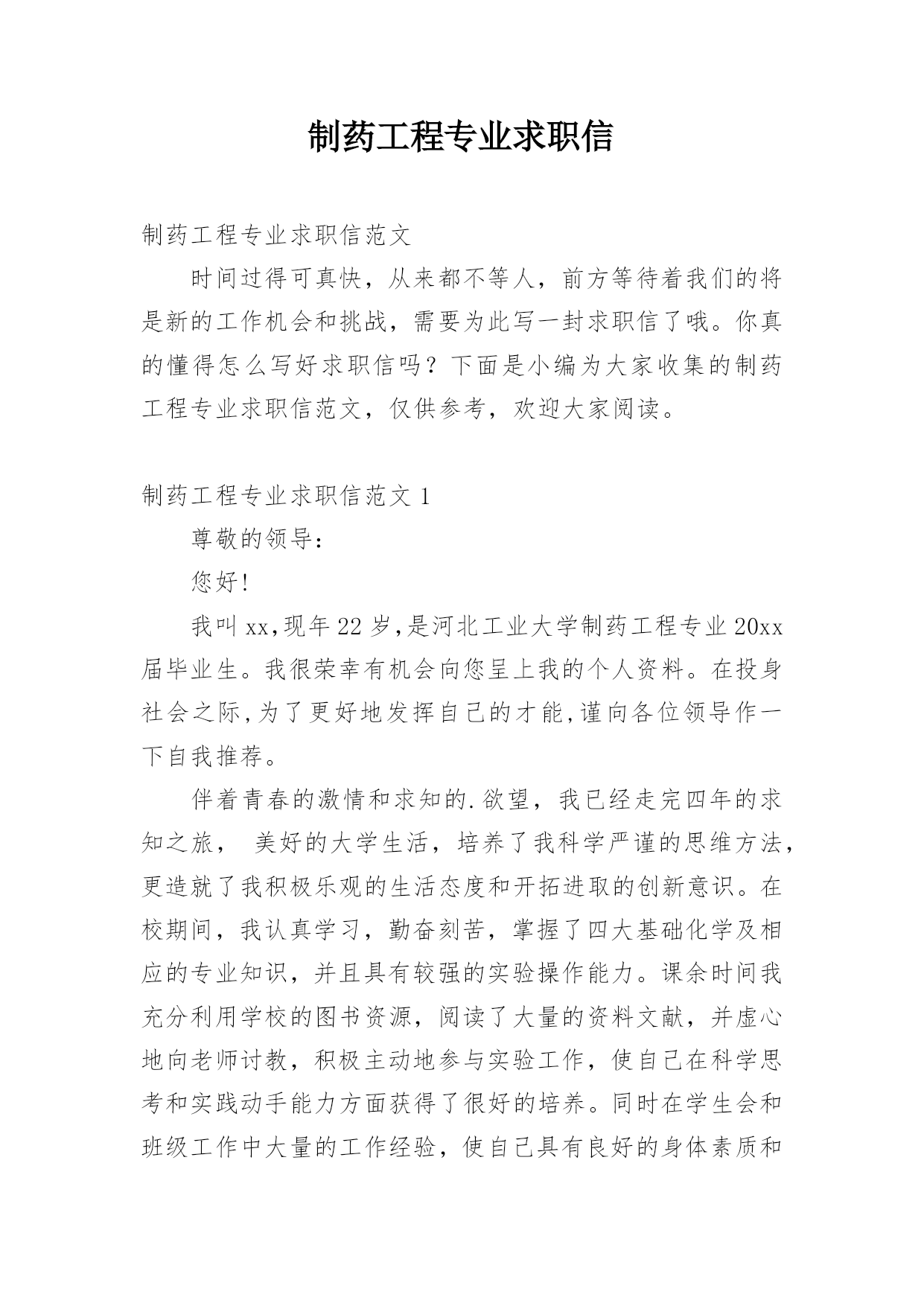 制药工程专业求职信

制药工程专业求职信范文

时间过得可真快，从来都不等人，前方等待着我们的将是新的工作机会和挑战，需要为此写一封求职信了哦。你真的懂得怎么写好求职信吗？下面是小编为大家收集的制药工程专业求职信范文，仅供参考，欢迎大家阅读。

制药工程专业求职信范文 1

尊敬的领导：

您好!

我叫 xx,现年 22 岁,是河北工业大学制药工程专业 20xx 届毕业生。我很荣幸有机会向您呈上我的个人资料。在投身社会之际,为了更好地发挥自己的才能,谨向各位领导作一下自我推荐。

伴着青春的激情和求知的.欲望，我已经走完四年的求知之旅， 美好的大学生活，培养了我科学严谨的思维方法，更造就了我积极乐观的生活态度和开拓进取的创新意识。在校期间，我认真学习，勤奋刻苦，掌握了四大基础化学及相应的专业知识，并且具有较强的实验操作能力。课余时间我充分利用学校的图书资源，阅读了大量的资料文献，并虚心地向老师讨教，积极主动地参与实验工作，使自己在科学思考和实践动手能力方面获得了很好的培养。同时在学生会和班级工作中大量的工作经验，使自己具有良好的身体素质和